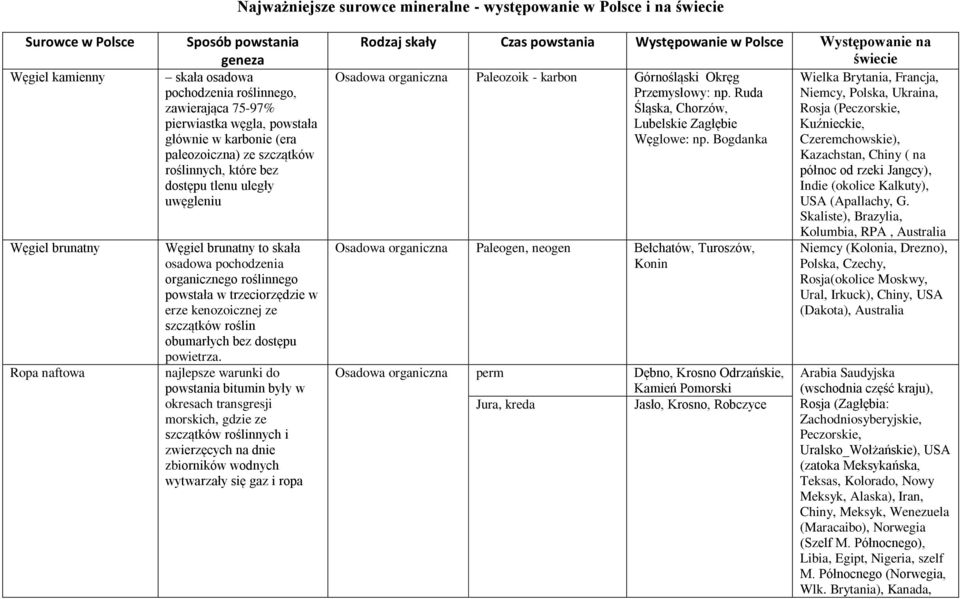 Najważniejsze surowce mineralne - występowanie w Polsce i na świecie

| Surowce w Polsce | Sposób powstania geneza | Rodzaj skały | Czas powstania | Występowanie w Polsce | Występowanie na świecie |
|---|---|---|---|---|---|
| Węgiel kamienny | – skała osadowa pochodzenia roślinnego, zawierająca 75-97% pierwiastka węgla, powstała głównie w karbonie (era paleozoiczna) ze szczątków roślinnych, które bez dostępu tlenu uległy uwęgleniu | Osadowa organiczna | Paleozoik - karbon | Górnośląski Okręg Przemysłowy: np. Ruda Śląska, Chorzów, Lubelskie Zagłębie Węglowe: np. Bogdanka | Wielka Brytania, Francja, Niemcy, Polska, Ukraina, Rosja (Peczorskie, Kuźnieckie, Czeremchowskie), Kazachstan, Chiny ( na północ od rzeki Jangcy), Indie (okolice Kalkuty), USA (Apallachy, G. Skaliste), Brazylia, Kolumbia, RPA , Australia |
| Węgiel brunatny | Węgiel brunatny to skała osadowa pochodzenia organicznego roślinnego powstała w trzeciorzędzie w erze kenozoicznej ze szczątków roślin obumarłych bez dostępu powietrza. | Osadowa organiczna | Paleogen, neogen | Bełchatów, Turoszów, Konin | Niemcy (Kolonia, Drezno), Polska, Czechy, Rosja(okolice Moskwy, Ural, Irkuck), Chiny, USA (Dakota), Australia |
| Ropa naftowa | najlepsze warunki do powstania bitumin były w okresach transgresji morskich, gdzie ze szczątków roślinnych i zwierzęcych na dnie zbiorników wodnych wytwarzały się gaz i ropa | Osadowa organiczna | perm | Dębno, Krosno Odrzańskie, Kamień Pomorski | Arabia Saudyjska (wschodnia część kraju), Rosja (Zagłębia: Zachodniosyberyjskie, Peczorskie, Uralsko_Wołżańskie), USA (zatoka Meksykańska, Teksas, Kolorado, Nowy Meksyk, Alaska), Iran, Chiny, Meksyk, Wenezuela (Maracaibo), Norwegia (Szelf M. Północnego), Libia, Egipt, Nigeria, szelf M. Północnego (Norwegia, Wlk. Brytania), Kanada, |
| | | | Jura, kreda | Jasło, Krosno, Robczyce | |